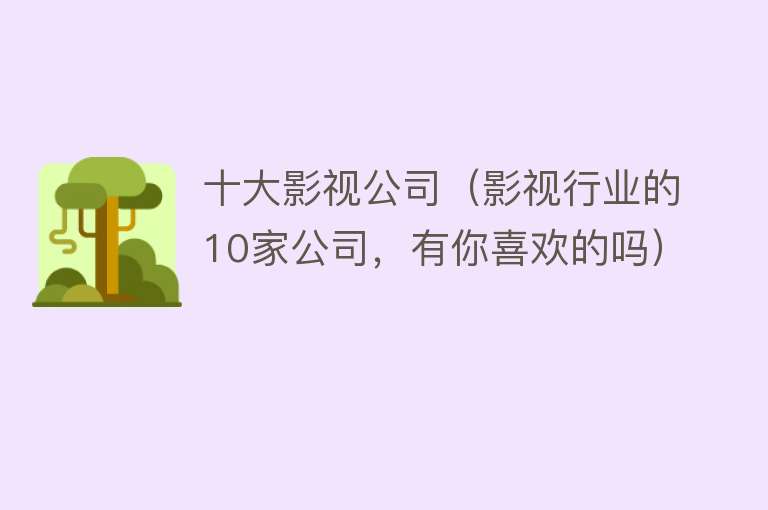 十大影视公司（影视行业的10家公司，有你喜欢的吗）